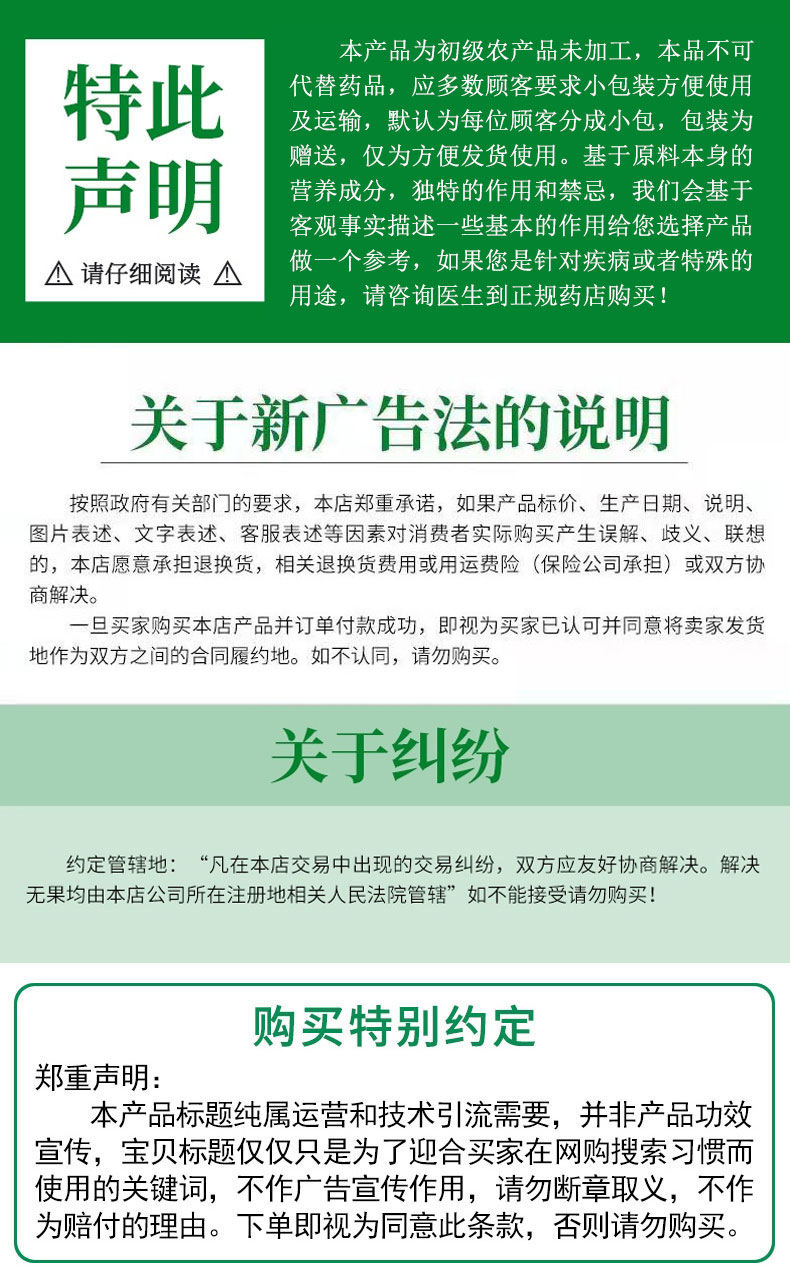 特此声明

⚠ 请仔细阅读 ⚠

本产品为初级农产品未加工，本品不可代替药品，应多数顾客要求小包装方便使用及运输，默认为每位顾客分成小包，包装为赠送，仅为方便发货使用。基于原料本身的营养成分，独特的作用和禁忌，我们会基于客观事实描述一些基本的作用给您选择产品做一个参考，如果您是针对疾病或者特殊的用途，请咨询医生到正规药店购买！

关于新广告法的说明

按照政府有关部门的要求，本店郑重承诺，如果产品标价、生产日期、说明、图片表述、文字表述、客服表述等因素对消费者实际购买产生误解、歧义、联想的，本店愿意承担退换货，相关退换货费用或用运费险（保险公司承担）或双方协商解决。

一旦买家购买本店产品并订单付款成功，即视为买家已认可并同意将卖家发货地作为双方之间的合同履约地。如不认同，请勿购买。

关于纠纷

约定管辖地：“凡在本店交易中出现的交易纠纷，双方应友好协商解决。解决无果均由本店公司所在注册地相关人民法院管辖”如不能接受请勿购买！

购买特别约定

郑重声明：

本产品标题纯属运营和技术引流需要，并非产品功效宣传，宝贝标题仅仅只是为了迎合买家在网购搜索习惯而使用的关键词，不作广告宣传作用，请勿断章取义，不作为赔付的理由。下单即视为同意此条款，否则请勿购买。